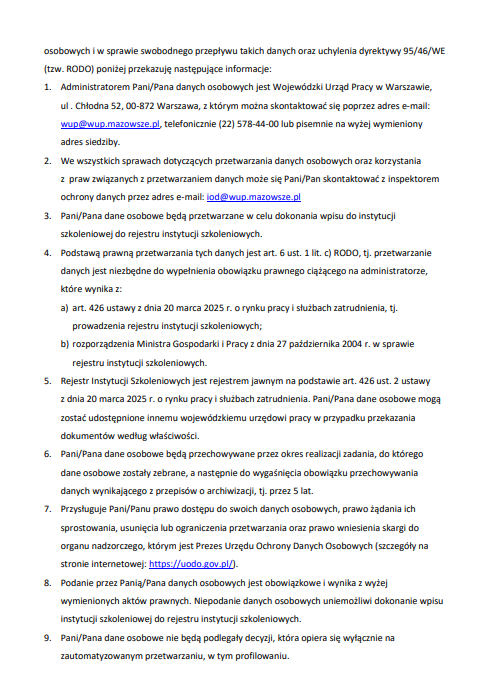 osobowych i w sprawie swobodnego przepływu takich danych oraz uchylenia dyrektywy 95/46/WE (tzw. RODO) poniżej przekazuję następujące informacje:

1. Administratorem Pani/Pana danych osobowych jest Wojewódzki Urząd Pracy w Warszawie, ul . Chłodna 52, 00-872 Warszawa, z którym można skontaktować się poprzez adres e-mail: wup@wup.mazowsze.pl, telefonicznie (22) 578-44-00 lub pisemnie na wyżej wymieniony adres siedziby.

2. We wszystkich sprawach dotyczących przetwarzania danych osobowych oraz korzystania z praw związanych z przetwarzaniem danych może się Pani/Pan skontaktować z inspektorem ochrony danych przez adres e-mail: iod@wup.mazowsze.pl

3. Pani/Pana dane osobowe będą przetwarzane w celu dokonania wpisu do instytucji szkoleniowej do rejestru instytucji szkoleniowych.

4. Podstawą prawną przetwarzania tych danych jest art. 6 ust. 1 lit. c) RODO, tj. przetwarzanie danych jest niezbędne do wypełnienia obowiązku prawnego ciążącego na administratorze, które wynika z:

a) art. 426 ustawy z dnia 20 marca 2025 r. o rynku pracy i służbach zatrudnienia, tj. prowadzenia rejestru instytucji szkoleniowych;

b) rozporządzenia Ministra Gospodarki i Pracy z dnia 27 października 2004 r. w sprawie rejestru instytucji szkoleniowych.

5. Rejestr Instytucji Szkoleniowych jest rejestrem jawnym na podstawie art. 426 ust. 2 ustawy z dnia 20 marca 2025 r. o rynku pracy i służbach zatrudnienia. Pani/Pana dane osobowe mogą zostać udostępnione innemu wojewódzkiemu urzędowi pracy w przypadku przekazania dokumentów według właściwości.

6. Pani/Pana dane osobowe będą przechowywane przez okres realizacji zadania, do którego dane osobowe zostały zebrane, a następnie do wygaśnięcia obowiązku przechowywania danych wynikającego z przepisów o archiwizacji, tj. przez 5 lat.

7. Przysługuje Pani/Panu prawo dostępu do swoich danych osobowych, prawo żądania ich sprostowania, usunięcia lub ograniczenia przetwarzania oraz prawo wniesienia skargi do organu nadzorczego, którym jest Prezes Urzędu Ochrony Danych Osobowych (szczegóły na stronie internetowej: https://uodo.gov.pl/).

8. Podanie przez Panią/Pana danych osobowych jest obowiązkowe i wynika z wyżej wymienionych aktów prawnych. Niepodanie danych osobowych uniemożliwi dokonanie wpisu instytucji szkoleniowej do rejestru instytucji szkoleniowych.

9. Pani/Pana dane osobowe nie będą podlegały decyzji, która opiera się wyłącznie na zautomatyzowanym przetwarzaniu, w tym profilowaniu.